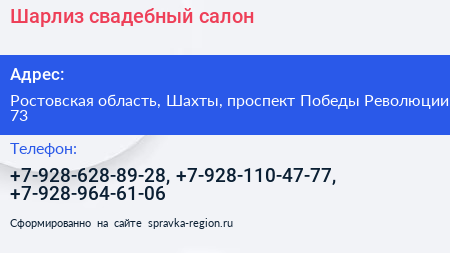 Шарлиз свадебный салон

Адрес:

Ростовская область, Шахты, проспект Победы Революции 73

Телефон:

+7-928-628-89-28, +7-928-110-47-77, +7-928-964-61-06

Сформированно на сайте spravka-region.ru